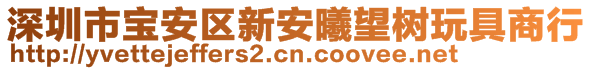 深圳市宝安区新安曦望树玩具商行
http://yvettejeffers2.cn.coovee.net